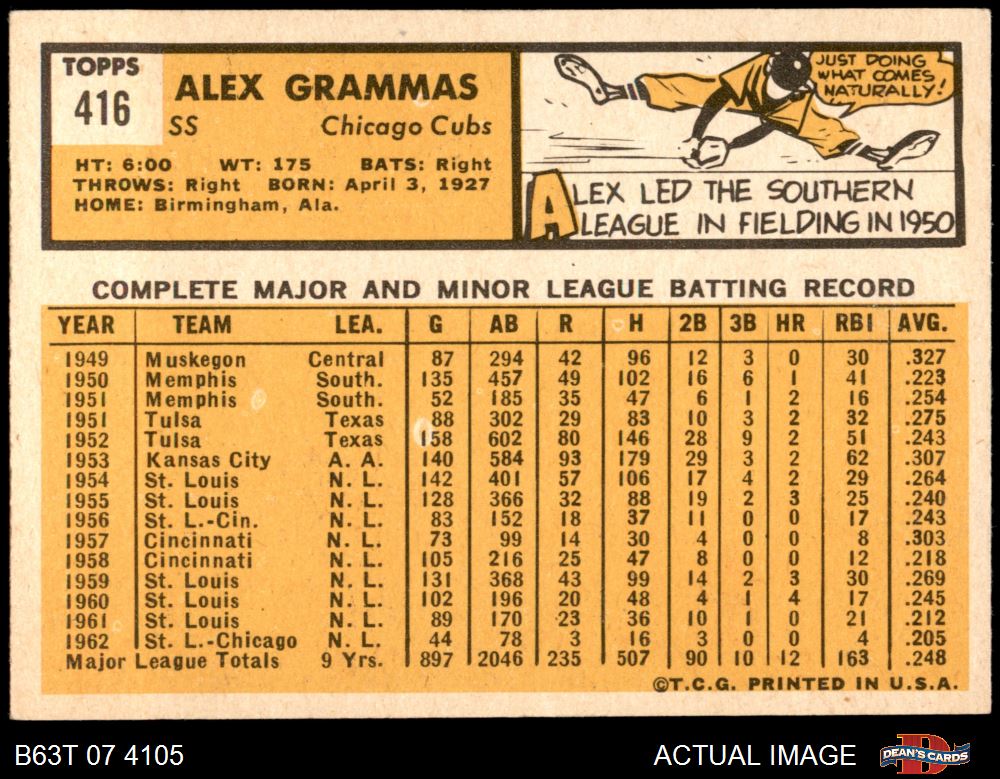 TOPPS
416

ALEX GRAMMAS
SS Chicago Cubs

HT: 6:00 WT: 175 BATS: Right
THROWS: Right BORN: April 3, 1927
HOME: Birmingham, Ala.

JUST DOING WHAT COMES NATURALLY!

ALEX LED THE SOUTHERN LEAGUE IN FIELDING IN 1950

COMPLETE MAJOR AND MINOR LEAGUE BATTING RECORD

| YEAR | TEAM | LEA. | G | AB | R | H | 2B | 3B | HR | RBI | AVG. |
|---|---|---|---|---|---|---|---|---|---|---|---|
| 1949 | Muskegon | Central | 87 | 294 | 42 | 96 | 12 | 3 | 0 | 30 | .327 |
| 1950 | Memphis | South. | 135 | 457 | 49 | 102 | 16 | 6 | 1 | 41 | .223 |
| 1951 | Memphis | South. | 52 | 185 | 35 | 47 | 6 | 1 | 2 | 16 | .254 |
| 1951 | Tulsa | Texas | 88 | 302 | 29 | 83 | 10 | 3 | 2 | 32 | .275 |
| 1952 | Tulsa | Texas | 158 | 602 | 80 | 146 | 28 | 9 | 2 | 51 | .243 |
| 1953 | Kansas City | A. A. | 140 | 584 | 93 | 179 | 29 | 3 | 2 | 62 | .307 |
| 1954 | St. Louis | N. L. | 142 | 401 | 57 | 106 | 17 | 4 | 2 | 29 | .264 |
| 1955 | St. Louis | N. L. | 128 | 366 | 32 | 88 | 19 | 2 | 3 | 25 | .240 |
| 1956 | St. L.-Cin. | N. L. | 83 | 152 | 18 | 37 | 11 | 0 | 0 | 17 | .243 |
| 1957 | Cincinnati | N. L. | 73 | 99 | 14 | 30 | 4 | 0 | 0 | 8 | .303 |
| 1958 | Cincinnati | N. L. | 105 | 216 | 25 | 47 | 8 | 0 | 0 | 12 | .218 |
| 1959 | St. Louis | N. L. | 131 | 368 | 43 | 99 | 14 | 2 | 3 | 30 | .269 |
| 1960 | St. Louis | N. L. | 102 | 196 | 20 | 48 | 4 | 1 | 4 | 17 | .245 |
| 1961 | St. Louis | N. L. | 89 | 170 | 23 | 36 | 10 | 1 | 0 | 21 | .212 |
| 1962 | St. L.-Chicago | N. L. | 44 | 78 | 3 | 16 | 3 | 0 | 0 | 4 | .205 |
| Major League Totals | | 9 Yrs. | 897 | 2046 | 235 | 507 | 90 | 10 | 12 | 163 | .248 |

©T.C.G. PRINTED IN U.S.A.

B63T 07 4105
ACTUAL IMAGE
DEAN'S CARDS